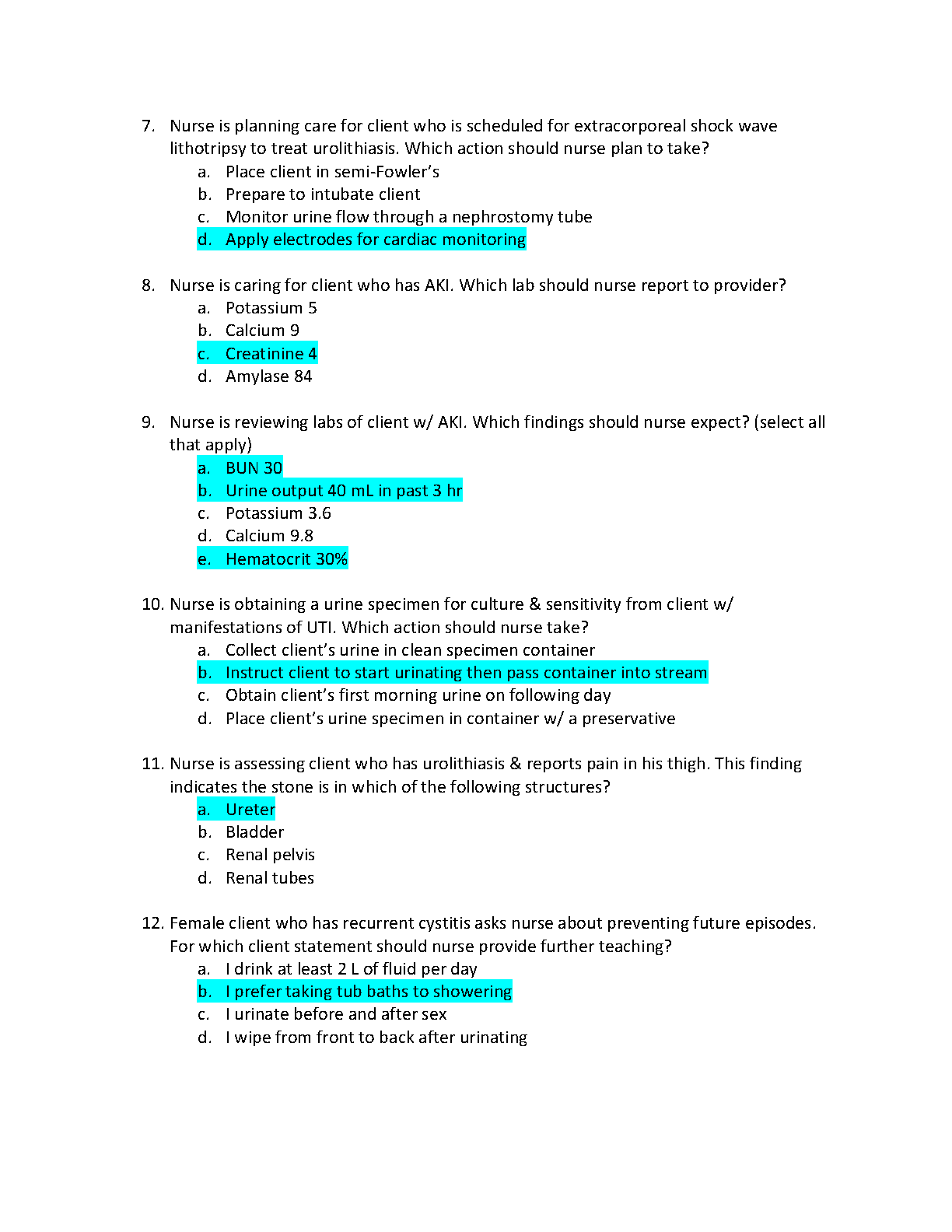 7. Nurse is planning care for client who is scheduled for extracorporeal shock wave lithotripsy to treat urolithiasis. Which action should nurse plan to take?
a. Place client in semi-Fowler's
b. Prepare to intubate client
c. Monitor urine flow through a nephrostomy tube
d. Apply electrodes for cardiac monitoring

8. Nurse is caring for client who has AKI. Which lab should nurse report to provider?
a. Potassium 5
b. Calcium 9
c. Creatinine 4
d. Amylase 84

9. Nurse is reviewing labs of client w/ AKI. Which findings should nurse expect? (select all that apply)
a. BUN 30
b. Urine output 40 mL in past 3 hr
c. Potassium 3.6
d. Calcium 9.8
e. Hematocrit 30%

10. Nurse is obtaining a urine specimen for culture & sensitivity from client w/ manifestations of UTI. Which action should nurse take?
a. Collect client's urine in clean specimen container
b. Instruct client to start urinating then pass container into stream
c. Obtain client's first morning urine on following day
d. Place client's urine specimen in container w/ a preservative

11. Nurse is assessing client who has urolithiasis & reports pain in his thigh. This finding indicates the stone is in which of the following structures?
a. Ureter
b. Bladder
c. Renal pelvis
d. Renal tubes

12. Female client who has recurrent cystitis asks nurse about preventing future episodes. For which client statement should nurse provide further teaching?
a. I drink at least 2 L of fluid per day
b. I prefer taking tub baths to showering
c. I urinate before and after sex
d. I wipe from front to back after urinating